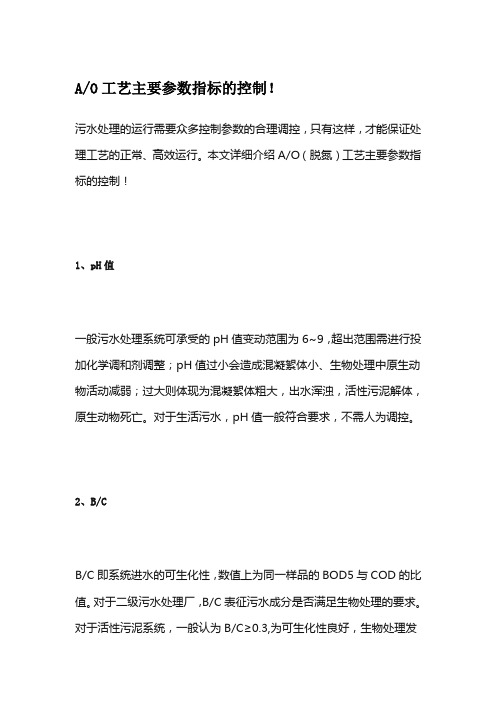 A/O 工艺主要参数指标的控制！

污水处理的运行需要众多控制参数的合理调控，只有这样，才能保证处理工艺的正常、高效运行。本文详细介绍 A/O（脱氮）工艺主要参数指标的控制！

1、pH 值

一般污水处理系统可承受的 pH 值变动范围为 6~9，超出范围需进行投加化学调和剂调整；pH 值过小会造成混凝絮体小、生物处理中原生动物活动减弱；过大则体现为混凝絮体粗大，出水浑浊，活性污泥解体，原生动物死亡。对于生活污水，pH 值一般符合要求，不需人为调控。

2、B/C

B/C 即系统进水的可生化性，数值上为同一样品的 BOD5 与 COD 的比值。对于二级污水处理厂，B/C 表征污水成分是否满足生物处理的要求。对于活性污泥系统，一般认为 B/C≥0.3,为可生化性良好，生物处理发